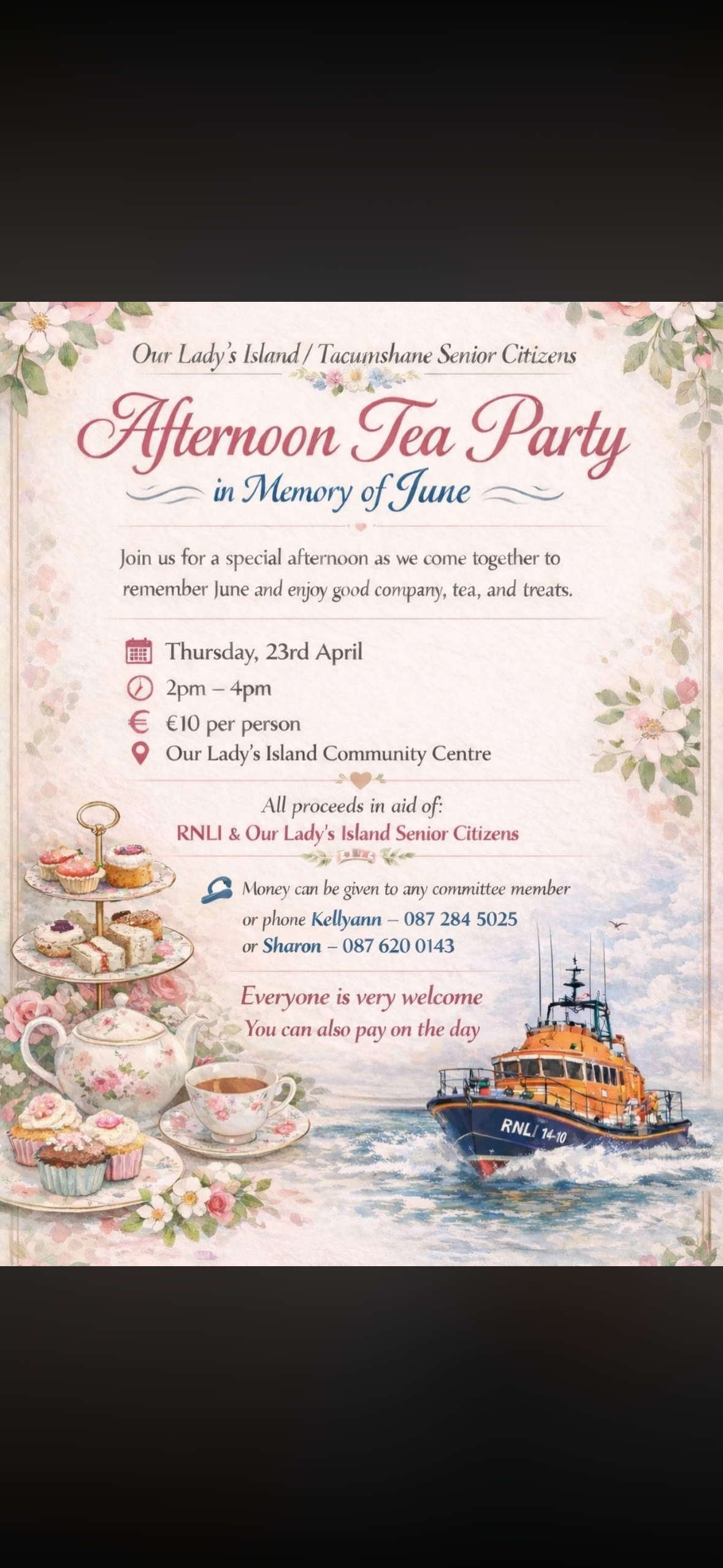 Our Lady's Island / Tacumshane Senior Citizens

Afternoon Tea Party

in Memory of June

Join us for a special afternoon as we come together to remember June and enjoy good company, tea, and treats.

Thursday, 23rd April
2pm – 4pm
€10 per person
Our Lady's Island Community Centre

All proceeds in aid of:
RNLI & Our Lady's Island Senior Citizens

Money can be given to any committee member or phone Kellyann – 087 284 5025 or Sharon – 087 620 0143

Everyone is very welcome
You can also pay on the day

RNLI 14-10